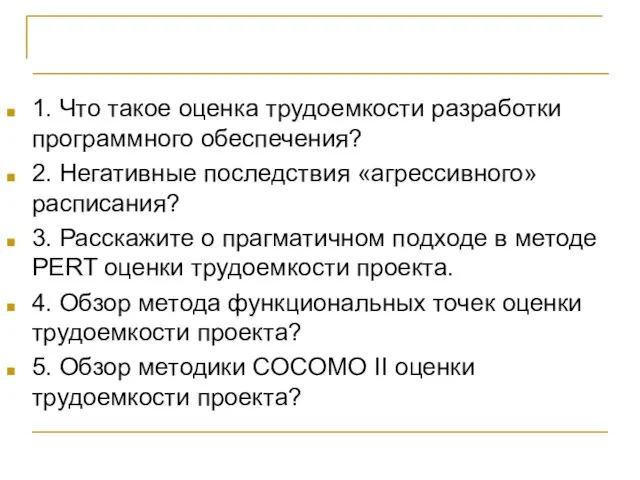 1. Что такое оценка трудоемкости разработки программного обеспечения?

2. Негативные последствия «агрессивного» расписания?

3. Расскажите о прагматичном подходе в методе PERT оценки трудоемкости проекта.

4. Обзор метода функциональных точек оценки трудоемкости проекта?

5. Обзор методики COCOMO II оценки трудоемкости проекта?